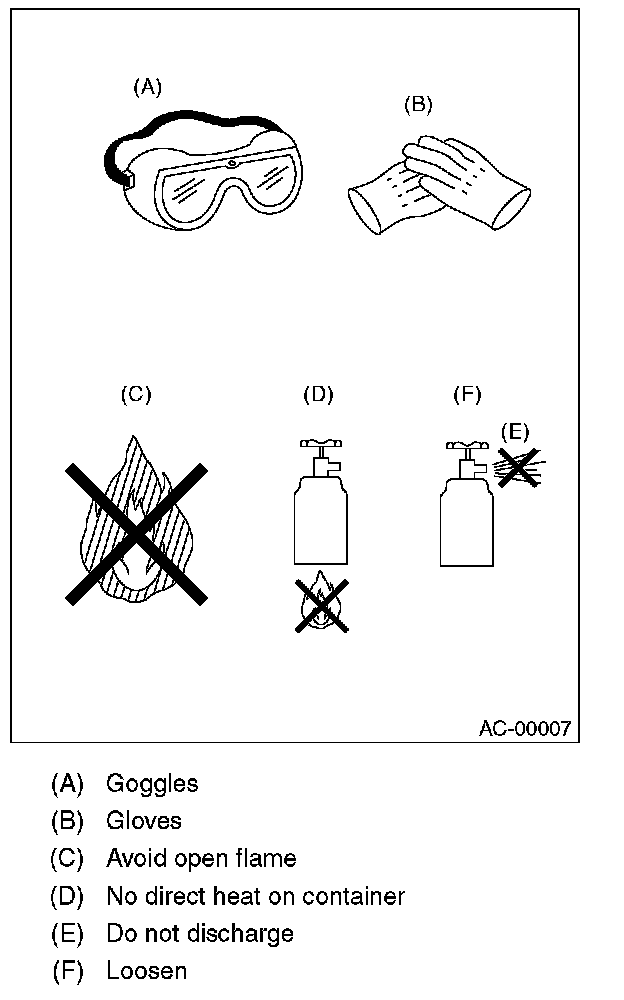 (A)

(B)

(C)

(D)

(F)

(E)

AC-00007

(A) Goggles
(B) Gloves
(C) Avoid open flame
(D) No direct heat on container
(E) Do not discharge
(F) Loosen